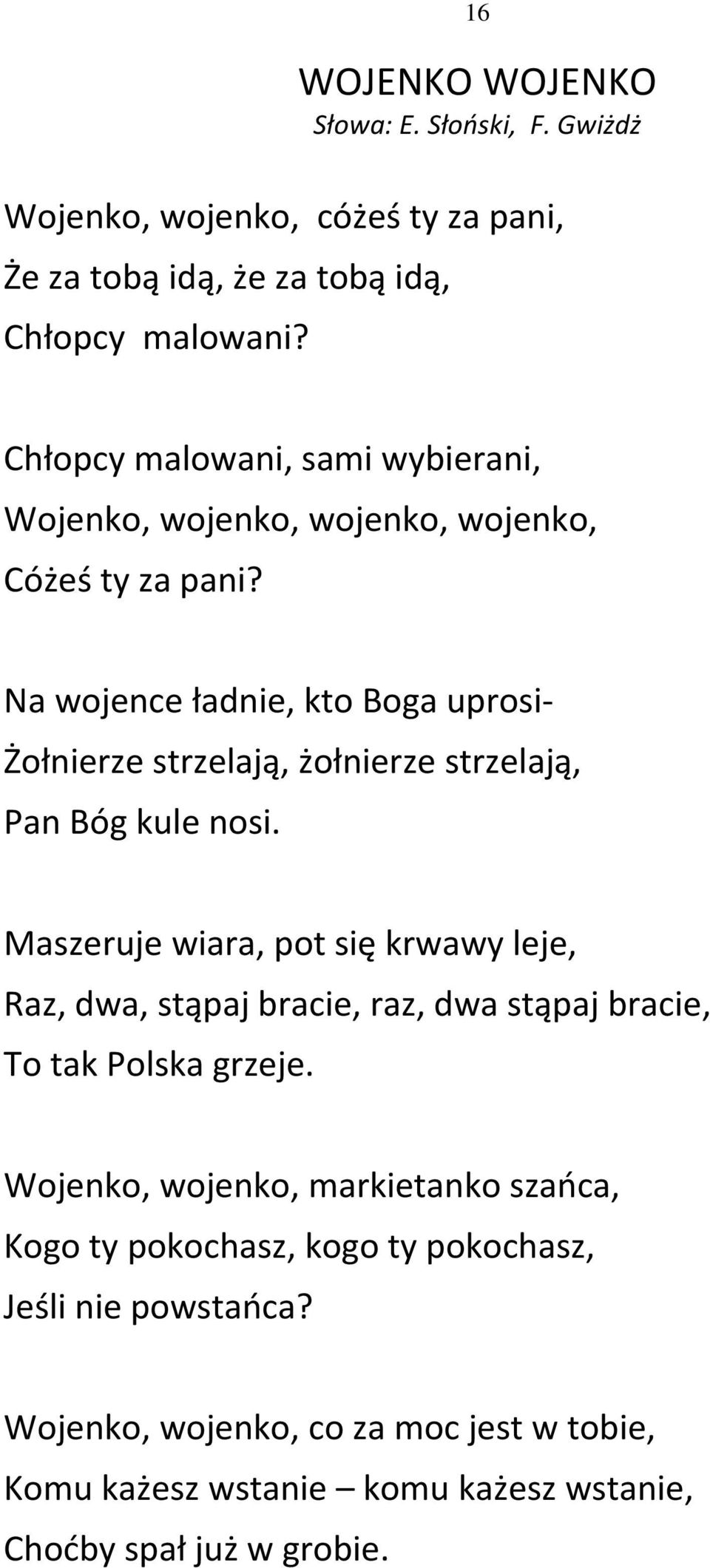 16

WOJENKO WOJENKO
Słowa: E. Słoński, F. Gwiżdż

Wojenko, wojenko, cóżeś ty za pani,
Że za tobą idą, że za tobą idą,
Chłopcy malowani?

Chłopcy malowani, sami wybierani,
Wojenko, wojenko, wojenko, wojenko,
Cóżeś ty za pani?

Na wojence ładnie, kto Boga uprosi-
Żołnierze strzelają, żołnierze strzelają,
Pan Bóg kule nosi.

Maszeruje wiara, pot się krwawy leje,
Raz, dwa, stąpaj bracie, raz, dwa stąpaj bracie,
To tak Polska grzeje.

Wojenko, wojenko, markietanko szańca,
Kogo ty pokochasz, kogo ty pokochasz,
Jeśli nie powstańca?

Wojenko, wojenko, co za moc jest w tobie,
Komu każesz wstanie – komu każesz wstanie,
Choćby spał już w grobie.